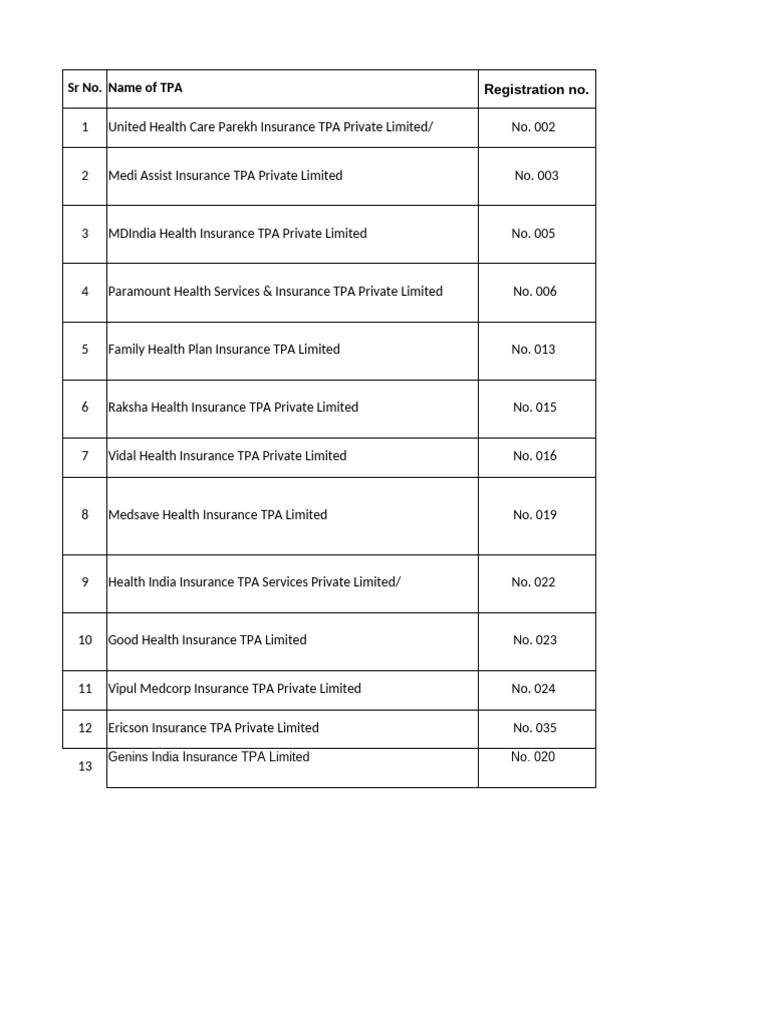 | Sr No. | Name of TPA | Registration no. |
|---|---|---|
| 1 | United Health Care Parekh Insurance TPA Private Limited/ | No. 002 |
| 2 | Medi Assist Insurance TPA Private Limited | No. 003 |
| 3 | MDIndia Health Insurance TPA Private Limited | No. 005 |
| 4 | Paramount Health Services & Insurance TPA Private Limited | No. 006 |
| 5 | Family Health Plan Insurance TPA Limited | No. 013 |
| 6 | Raksha Health Insurance TPA Private Limited | No. 015 |
| 7 | Vidal Health Insurance TPA Private Limited | No. 016 |
| 8 | Medsave Health Insurance TPA Limited | No. 019 |
| 9 | Health India Insurance TPA Services Private Limited/ | No. 022 |
| 10 | Good Health Insurance TPA Limited | No. 023 |
| 11 | Vipul Medcorp Insurance TPA Private Limited | No. 024 |
| 12 | Ericson Insurance TPA Private Limited | No. 035 |
| 13 | Genins India Insurance TPA Limited | No. 020 |